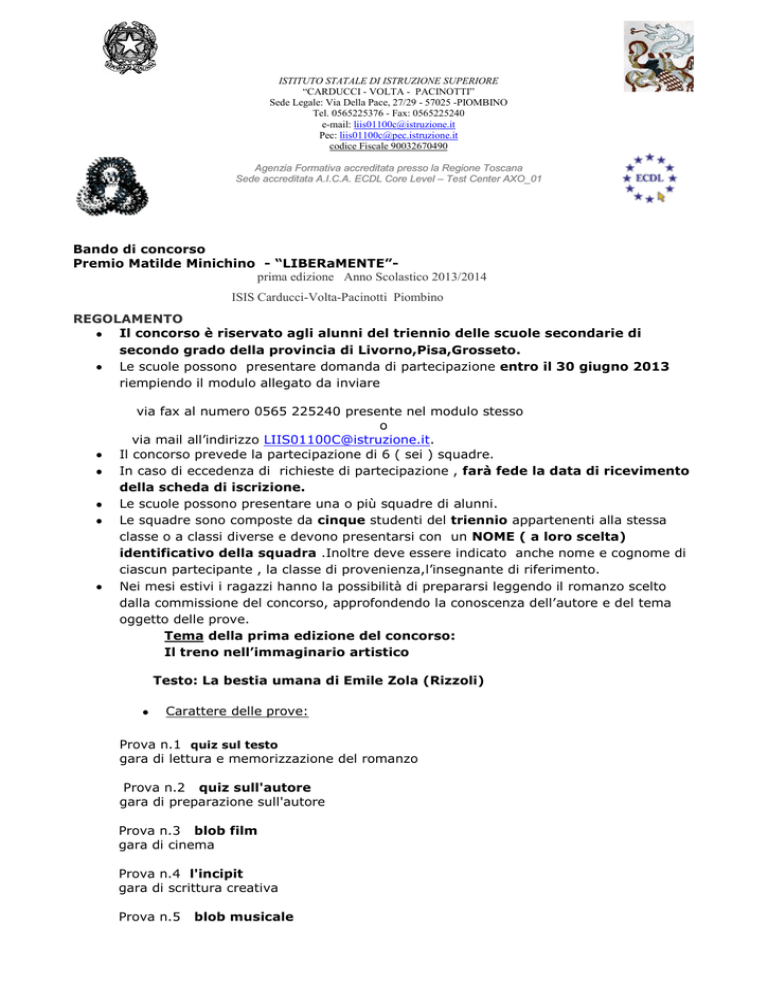 ISTITUTO STATALE DI ISTRUZIONE SUPERIORE
"CARDUCCI - VOLTA - PACINOTTI"
Sede Legale: Via Della Pace, 27/29 - 57025 -PIOMBINO
Tel. 0565225376 - Fax: 0565225240
e-mail: liis01100c@istruzione.it
Pec: liis01100c@pec.istruzione.it
codice Fiscale 90032670490

Agenzia Formativa accreditata presso la Regione Toscana
Sede accreditata A.I.C.A. ECDL Core Level – Test Center AXO_01

ECDL

Bando di concorso
Premio Matilde Minichino - "LIBERaMENTE"-
prima edizione Anno Scolastico 2013/2014
ISIS Carducci-Volta-Pacinotti Piombino

REGOLAMENTO
• Il concorso è riservato agli alunni del triennio delle scuole secondarie di secondo grado della provincia di Livorno,Pisa,Grosseto.
• Le scuole possono presentare domanda di partecipazione entro il 30 giugno 2013 riempiendo il modulo allegato da inviare

via fax al numero 0565 225240 presente nel modulo stesso
o
via mail all'indirizzo LIIS01100C@istruzione.it.
• Il concorso prevede la partecipazione di 6 ( sei ) squadre.
• In caso di eccedenza di richieste di partecipazione , farà fede la data di ricevimento della scheda di iscrizione.
• Le scuole possono presentare una o più squadre di alunni.
• Le squadre sono composte da cinque studenti del triennio appartenenti alla stessa classe o a classi diverse e devono presentarsi con un NOME ( a loro scelta) identificativo della squadra .Inoltre deve essere indicato anche nome e cognome di ciascun partecipante , la classe di provenienza,l'insegnante di riferimento.
• Nei mesi estivi i ragazzi hanno la possibilità di prepararsi leggendo il romanzo scelto dalla commissione del concorso, approfondendo la conoscenza dell'autore e del tema oggetto delle prove.
Tema della prima edizione del concorso:
Il treno nell'immaginario artistico

Testo: La bestia umana di Emile Zola (Rizzoli)

• Carattere delle prove:

Prova n.1 quiz sul testo
gara di lettura e memorizzazione del romanzo

Prova n.2 quiz sull'autore
gara di preparazione sull'autore

Prova n.3 blob film
gara di cinema

Prova n.4 l'incipit
gara di scrittura creativa

Prova n.5 blob musicale